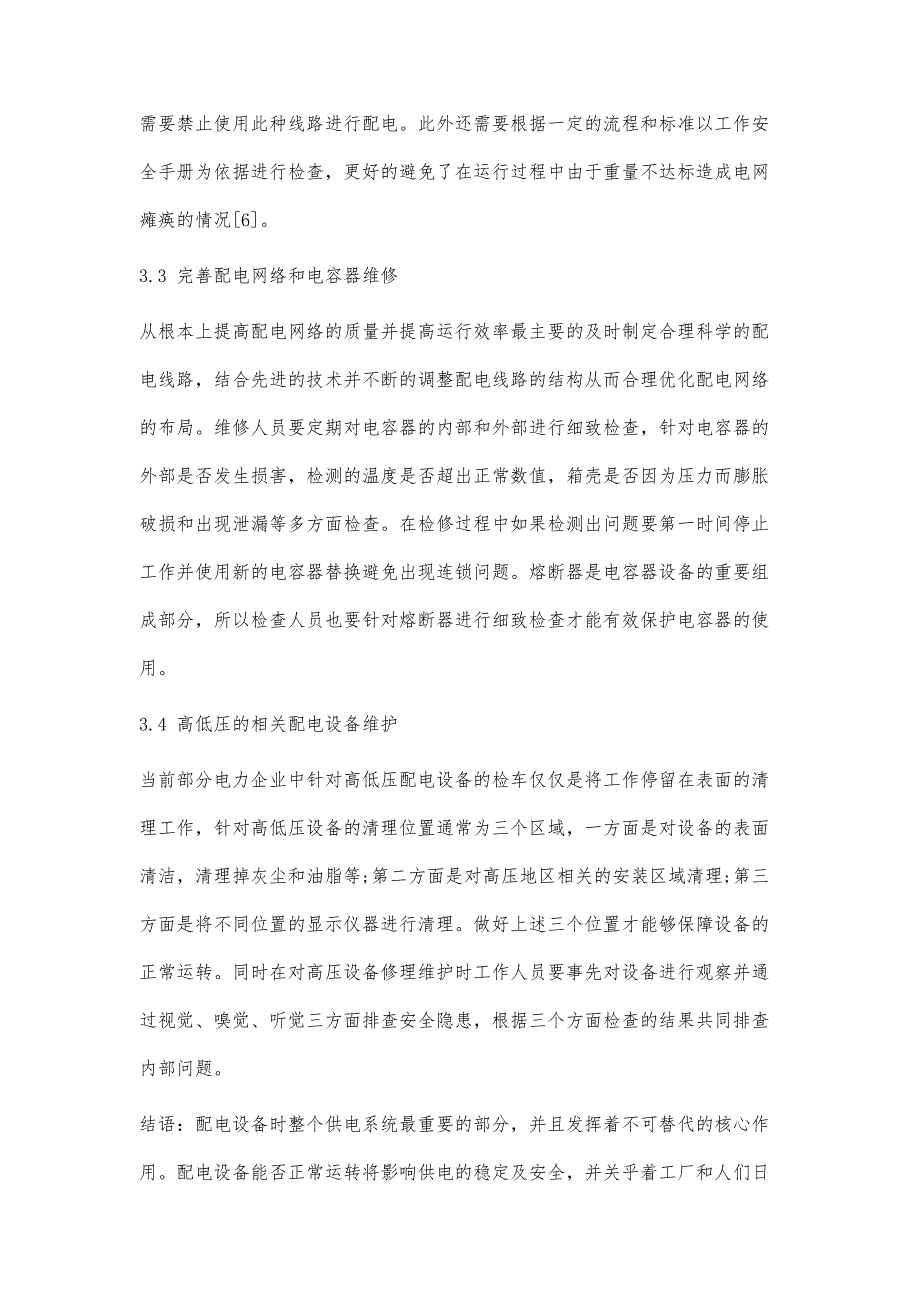 需要禁止使用此种线路进行配电。此外还需要根据一定的流程和标准以工作安全手册为依据进行检查，更好的避免了在运行过程中由于重量不达标造成电网瘫痪的情况[6]。

3.3 完善配电网络和电容器维修

从根本上提高配电网络的质量并提高运行效率最主要的及时制定合理科学的配电线路，结合先进的技术并不断的调整配电线路的结构从而合理优化配电网络的布局。维修人员要定期对电容器的内部和外部进行细致检查，针对电容器的外部是否发生损害，检测的温度是否超出正常数值，箱壳是否因为压力而膨胀破损和出现泄漏等多方面检查。在检修过程中如果检测出问题要第一时间停止工作并使用新的电容器替换避免出现连锁问题。熔断器是电容器设备的重要组成部分，所以检查人员也要针对熔断器进行细致检查才能有效保护电容器的使用。

3.4 高低压的相关配电设备维护

当前部分电力企业中针对高低压配电设备的检车仅仅是将工作停留在表面的清理工作，针对高低压设备的清理位置通常为三个区域，一方面是对设备的表面清洁，清理掉灰尘和油脂等;第二方面是对高压地区相关的安装区域清理;第三方面是将不同位置的显示仪器进行清理。做好上述三个位置才能够保障设备的正常运转。同时在对高压设备修理维护时工作人员要事先对设备进行观察并通过视觉、嗅觉、听觉三方面排查安全隐患，根据三个方面检查的结果共同排查内部问题。

结语：配电设备时整个供电系统最重要的部分，并且发挥着不可替代的核心作用。配电设备能否正常运转将影响供电的稳定及安全，并关乎着工厂和人们日